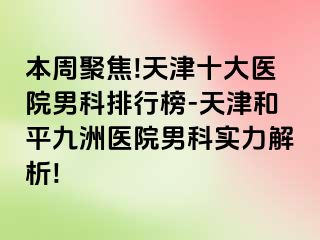 本周聚焦!天津十大医院男科排行榜-天津和平九洲医院男科实力解析!